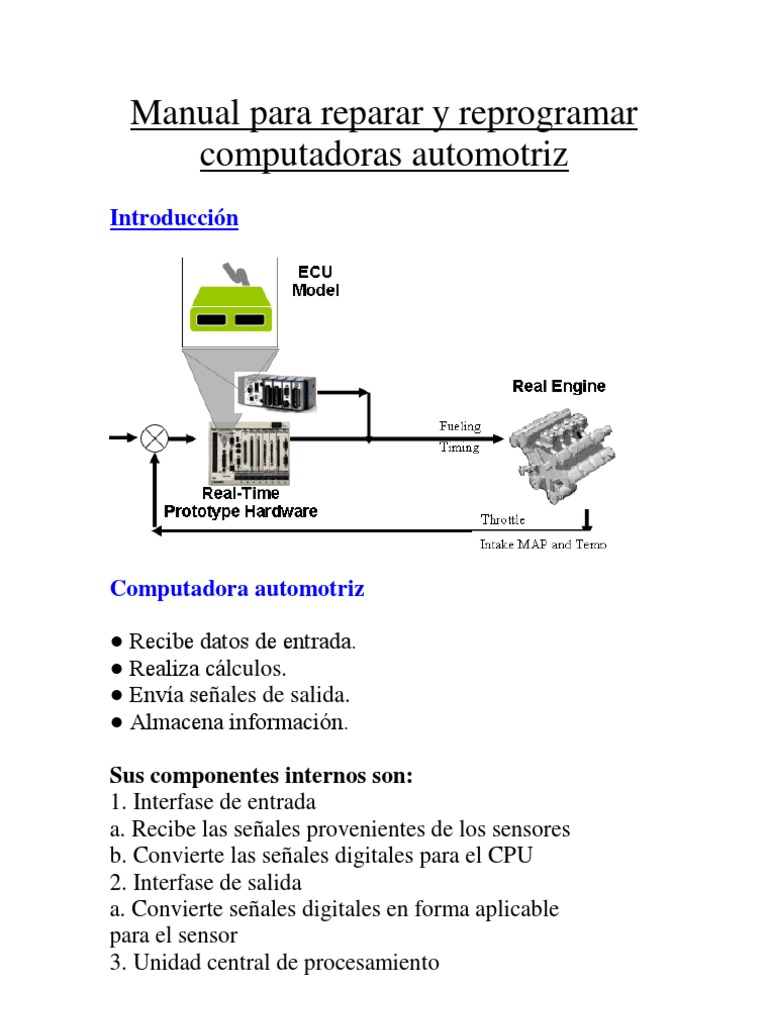 Manual para reparar y reprogramar computadoras automotriz

Introducción

ECU Model

Real Engine

Fueling
Timing

Real-Time Prototype Hardware

Throttle

Intake MAP and Temp

Computadora automotriz

● Recibe datos de entrada.
● Realiza cálculos.
● Envía señales de salida.
● Almacena información.

Sus componentes internos son:
1. Interfase de entrada
a. Recibe las señales provenientes de los sensores
b. Convierte las señales digitales para el CPU
2. Interfase de salida
a. Convierte señales digitales en forma aplicable para el sensor
3. Unidad central de procesamiento